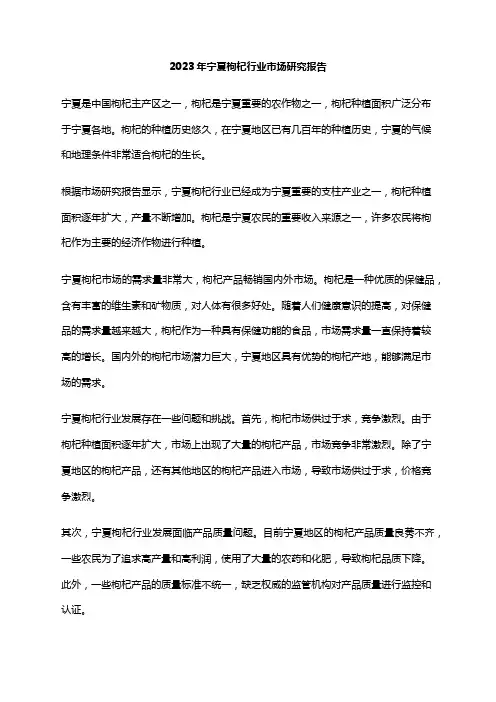 2023年宁夏枸杞行业市场研究报告

宁夏是中国枸杞主产区之一，枸杞是宁夏重要的农作物之一，枸杞种植面积广泛分布于宁夏各地。枸杞的种植历史悠久，在宁夏地区已有几百年的种植历史，宁夏的气候和地理条件非常适合枸杞的生长。

根据市场研究报告显示，宁夏枸杞行业已经成为宁夏重要的支柱产业之一，枸杞种植面积逐年扩大，产量不断增加。枸杞是宁夏农民的重要收入来源之一，许多农民将枸杞作为主要的经济作物进行种植。

宁夏枸杞市场的需求量非常大，枸杞产品畅销国内外市场。枸杞是一种优质的保健品，含有丰富的维生素和矿物质，对人体有很多好处。随着人们健康意识的提高，对保健品的需求量越来越大，枸杞作为一种具有保健功能的食品，市场需求量一直保持着较高的增长。国内外的枸杞市场潜力巨大，宁夏地区具有优势的枸杞产地，能够满足市场的需求。

宁夏枸杞行业发展存在一些问题和挑战。首先，枸杞市场供过于求，竞争激烈。由于枸杞种植面积逐年扩大，市场上出现了大量的枸杞产品，市场竞争非常激烈。除了宁夏地区的枸杞产品，还有其他地区的枸杞产品进入市场，导致市场供过于求，价格竞争激烈。

其次，宁夏枸杞行业发展面临产品质量问题。目前宁夏地区的枸杞产品质量良莠不齐，一些农民为了追求高产量和高利润，使用了大量的农药和化肥，导致枸杞品质下降。此外，一些枸杞产品的质量标准不统一，缺乏权威的监管机构对产品质量进行监控和认证。